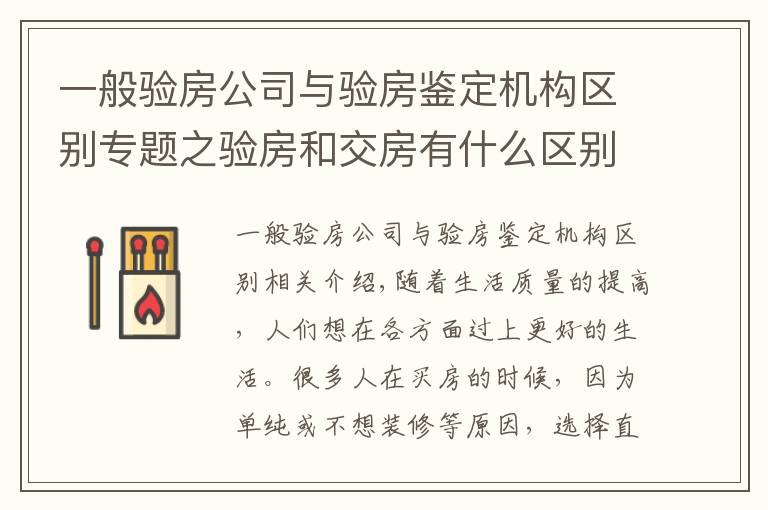 一般验房公司与验房鉴定机构区别专题之验房和交房有什么区别

一般验房公司与验房鉴定机构区别相关介绍,随着生活质量的提高，人们想在各方面过上更好的生活。很多人在买房的时候，因为单纯或不想装修等原因，选择直